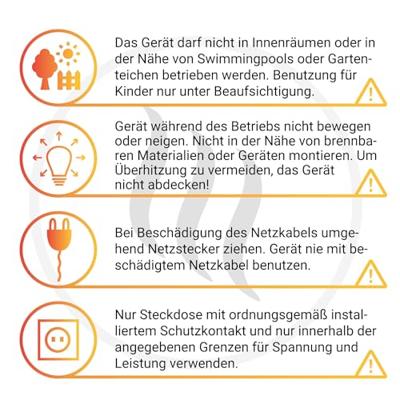 Das Gerät darf nicht in Innenräumen oder in der Nähe von Swimmingpools oder Gartenteichen betrieben werden. Benutzung für Kinder nur unter Beaufsichtigung.

Gerät während des Betriebs nicht bewegen oder neigen. Nicht in der Nähe von brennbaren Materialien oder Geräten montieren. Um Überhitzung zu vermeiden, das Gerät nicht abdecken!

Bei Beschädigung des Netzkabels umgehend Netzstecker ziehen. Gerät nie mit beschädigtem Netzkabel benutzen.

Nur Steckdose mit ordnungsgemäß installiertem Schutzkontakt und nur innerhalb der angegebenen Grenzen für Spannung und Leistung verwenden.